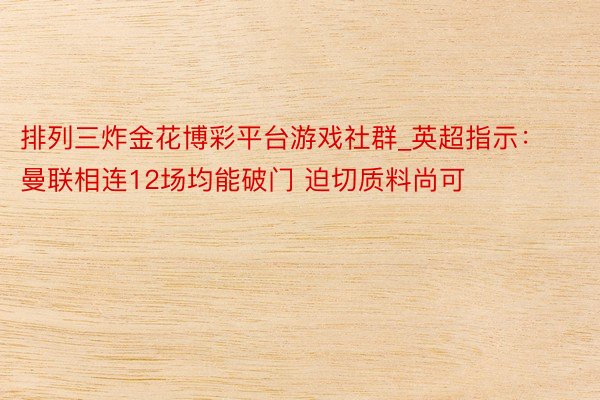 排列三炸金花博彩平台游戏社群_英超指示：曼联相连12场均能破门 迫切质料尚可